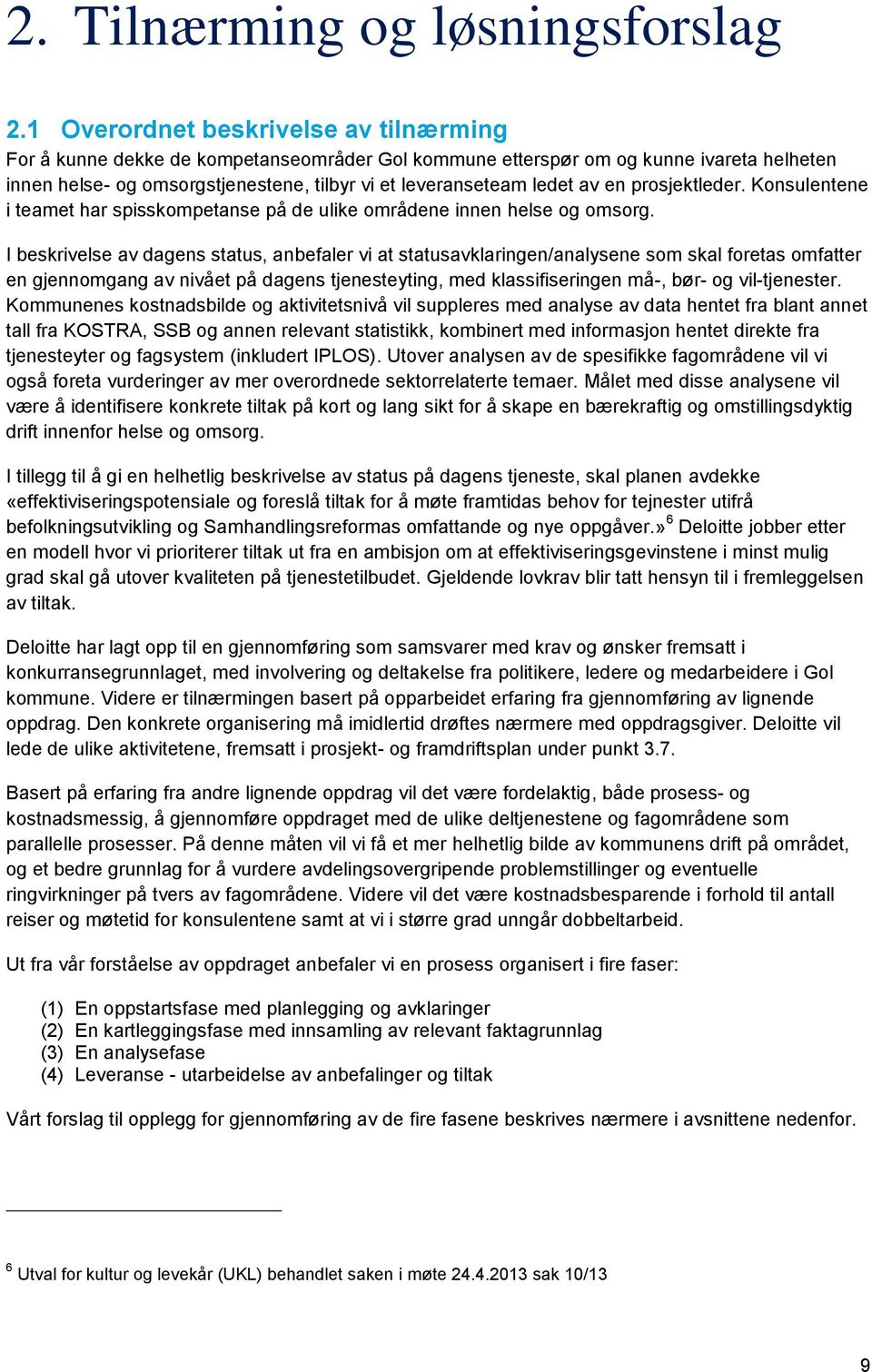 2. Tilnærming og løsningsforslag

2.1 Overordnet beskrivelse av tilnærming
For å kunne dekke de kompetanseområder Gol kommune etterspør om og kunne ivareta helheten innen helse- og omsorgstjenestene, tilbyr vi et leveranseteam ledet av en prosjektleder. Konsulentene i teamet har spisskompetanse på de ulike områdene innen helse og omsorg.

I beskrivelse av dagens status, anbefaler vi at statusavklaringen/analysene som skal foretas omfatter en gjennomgang av nivået på dagens tjenesteyting, med klassifiseringen må-, bør- og vil-tjenester. Kommunenes kostnadsbilde og aktivitetsnivå vil suppleres med analyse av data hentet fra blant annet tall fra KOSTRA, SSB og annen relevant statistikk, kombinert med informasjon hentet direkte fra tjenesteyter og fagsystem (inkludert IPLOS). Utover analysen av de spesifikke fagområdene vil vi også foreta vurderinger av mer overordnede sektorrelaterte temaer. Målet med disse analysene vil være å identifisere konkrete tiltak på kort og lang sikt for å skape en bærekraftig og omstillingsdyktig drift innenfor helse og omsorg.

I tillegg til å gi en helhetlig beskrivelse av status på dagens tjeneste, skal planen avdekke «effektiviseringspotensiale og foreslå tiltak for å møte framtidas behov for tejnester utifrå befolkningsutvikling og Samhandlingsreformas omfattande og nye oppgåver.»$^6$ Deloitte jobber etter en modell hvor vi prioriterer tiltak ut fra en ambisjon om at effektiviseringsgevinstene i minst mulig grad skal gå utover kvaliteten på tjenestetilbudet. Gjeldende lovkrav blir tatt hensyn til i fremleggelsen av tiltak.

Deloitte har lagt opp til en gjennomføring som samsvarer med krav og ønsker fremsatt i konkurransegrunnlaget, med involvering og deltakelse fra politikere, ledere og medarbeidere i Gol kommune. Videre er tilnærmingen basert på opparbeidet erfaring fra gjennomføring av lignende oppdrag. Den konkrete organisering må imidlertid drøftes nærmere med oppdragsgiver. Deloitte vil lede de ulike aktivitetene, fremsatt i prosjekt- og framdriftsplan under punkt 3.7.

Basert på erfaring fra andre lignende oppdrag vil det være fordelaktig, både prosess- og kostnadsmessig, å gjennomføre oppdraget med de ulike deltjenestene og fagområdene som parallelle prosesser. På denne måten vil vi få et mer helhetlig bilde av kommunens drift på området, og et bedre grunnlag for å vurdere avdelingsovergripende problemstillinger og eventuelle ringvirkninger på tvers av fagområdene. Videre vil det være kostnadsbesparende i forhold til antall reiser og møtetid for konsulentene samt at vi i større grad unngår dobbeltarbeid.

Ut fra vår forståelse av oppdraget anbefaler vi en prosess organisert i fire faser:

(1) En oppstartsfase med planlegging og avklaringer
(2) En kartleggingsfase med innsamling av relevant faktagrunnlag
(3) En analysefase
(4) Leveranse - utarbeidelse av anbefalinger og tiltak

Vårt forslag til opplegg for gjennomføring av de fire fasene beskrives nærmere i avsnittene nedenfor.

$^6$ Utval for kultur og levekår (UKL) behandlet saken i møte 24.4.2013 sak 10/13

9